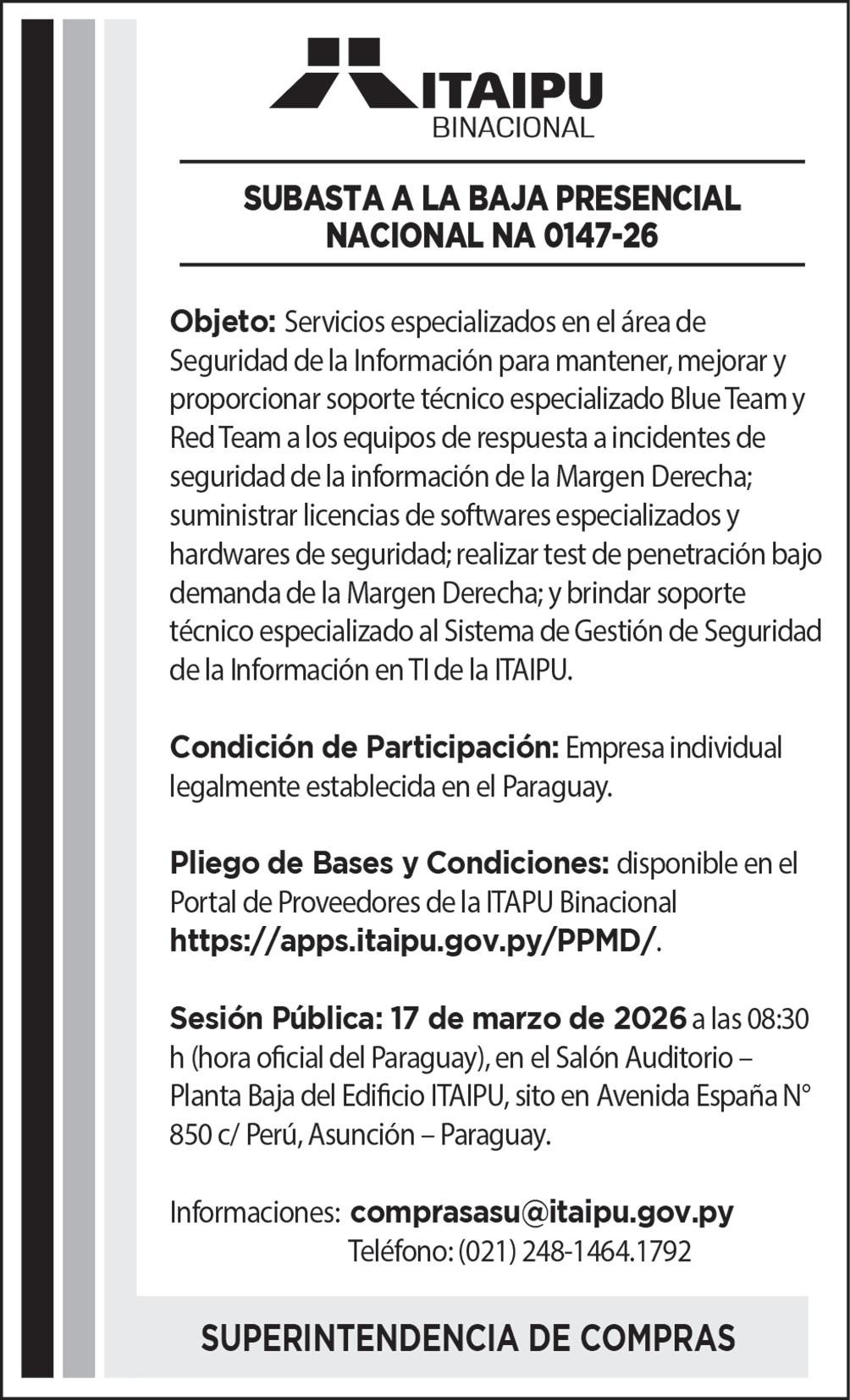 ITAIPU
BINACIONAL

SUBASTA A LA BAJA PRESENCIAL NACIONAL NA 0147-26

Objeto: Servicios especializados en el área de Seguridad de la Información para mantener, mejorar y proporcionar soporte técnico especializado Blue Team y Red Team a los equipos de respuesta a incidentes de seguridad de la información de la Margen Derecha; suministrar licencias de softwares especializados y hardwares de seguridad; realizar test de penetración bajo demanda de la Margen Derecha; y brindar soporte técnico especializado al Sistema de Gestión de Seguridad de la Información en TI de la ITAIPU.

Condición de Participación: Empresa individual legalmente establecida en el Paraguay.

Pliego de Bases y Condiciones: disponible en el Portal de Proveedores de la ITAPU Binacional https://apps.itaipu.gov.py/PPMD/.

Sesión Pública: 17 de marzo de 2026 a las 08:30 h (hora oficial del Paraguay), en el Salón Auditorio – Planta Baja del Edificio ITAIPU, sito en Avenida España N° 850 c/ Perú, Asunción – Paraguay.

Informaciones: comprasasu@itaipu.gov.py
Teléfono: (021) 248-1464.1792

SUPERINTENDENCIA DE COMPRAS